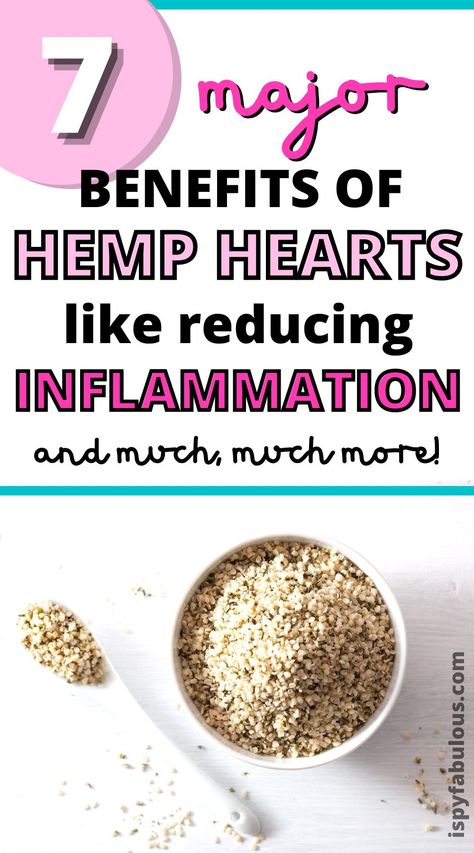 7 major
BENEFITS OF
HEMP HEARTS
like reducing
INFLAMMATION
and much, much more!

ispyfabulous.com